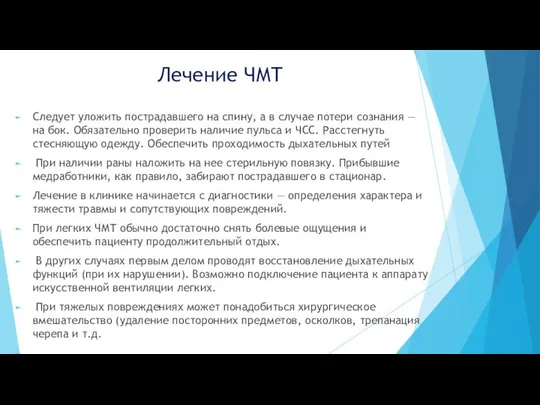 Лечение ЧМТ

Следует уложить пострадавшего на спину, а в случае потери сознания — на бок. Обязательно проверить наличие пульса и ЧСС. Расстегнуть стесняющую одежду. Обеспечить проходимость дыхательных путей

При наличии раны наложить на нее стерильную повязку. Прибывшие медработники, как правило, забирают пострадавшего в стационар.

Лечение в клинике начинается с диагностики — определения характера и тяжести травмы и сопутствующих повреждений.

При легких ЧМТ обычно достаточно снять болевые ощущения и обеспечить пациенту продолжительный отдых.

В других случаях первым делом проводят восстановление дыхательных функций (при их нарушении). Возможно подключение пациента к аппарату искусственной вентиляции легких.

При тяжелых повреждениях может понадобиться хирургическое вмешательство (удаление посторонних предметов, осколков, трепанация черепа и т.д.